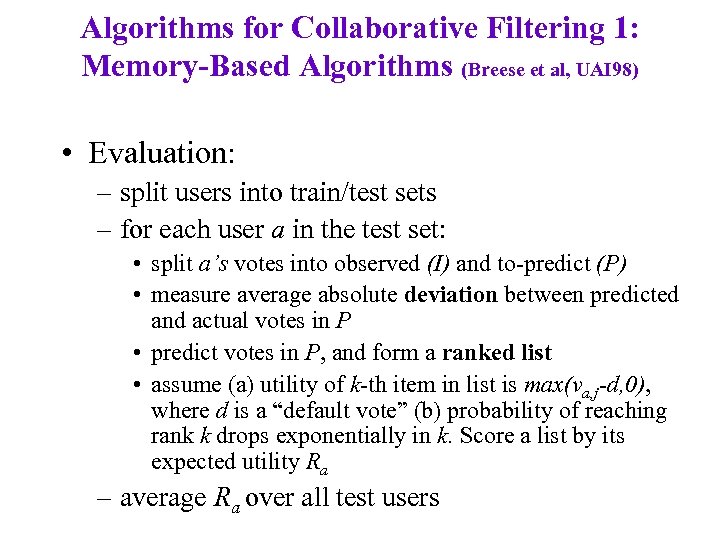 Algorithms for Collaborative Filtering 1: Memory-Based Algorithms (Breese et al, UAI98)

• Evaluation:
– split users into train/test sets
– for each user $a$ in the test set:
• split $a$'s votes into observed $(I)$ and to-predict $(P)$
• measure average absolute **deviation** between predicted and actual votes in $P$
• predict votes in $P$, and form a **ranked list**
• assume (a) utility of $k$-th item in list is $max(v_{a,j}-d,0)$, where $d$ is a "default vote" (b) probability of reaching rank $k$ drops exponentially in $k$. Score a list by its expected utility $R_a$
– average $R_a$ over all test users